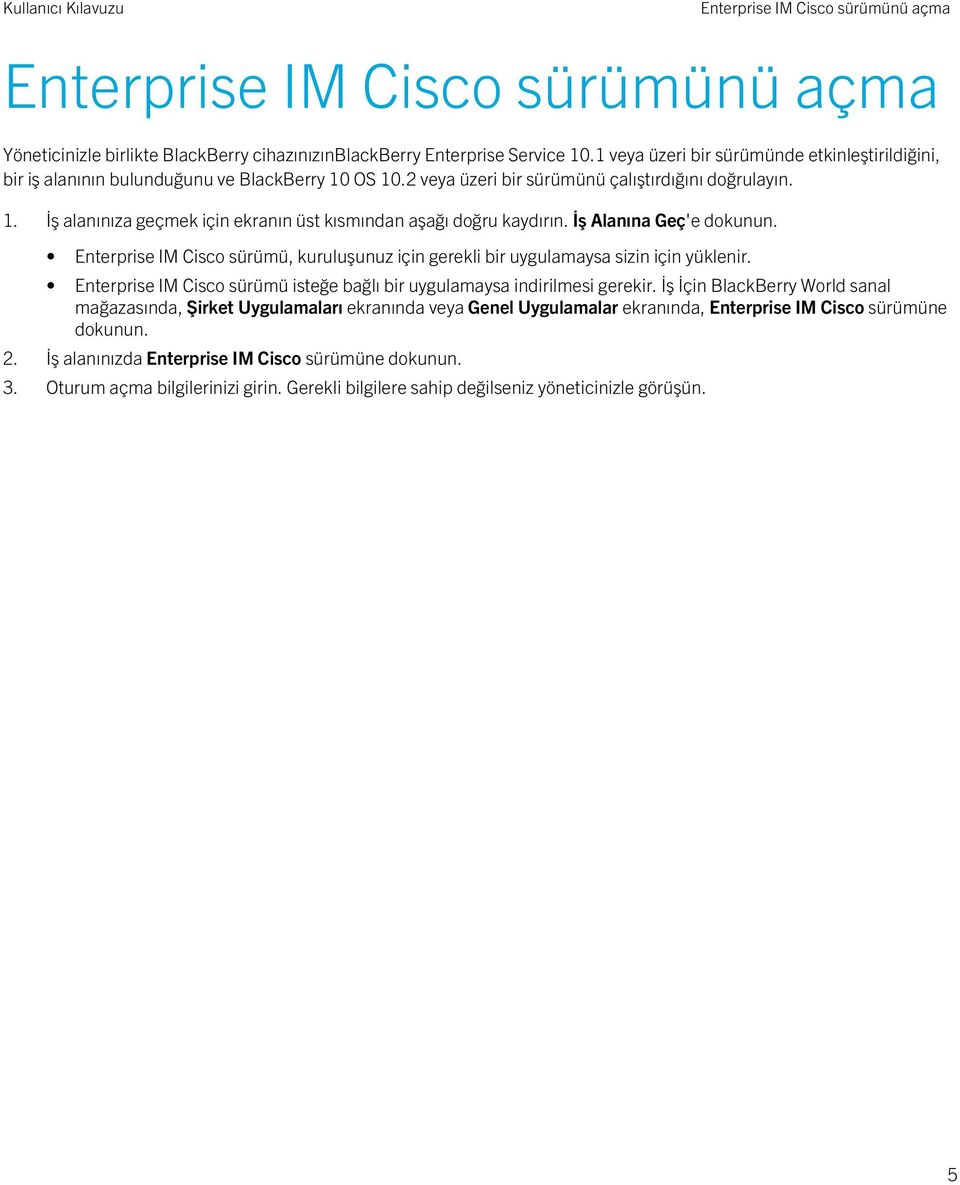 Kullanıcı Kılavuzu

Enterprise IM Cisco sürümünü açma

Enterprise IM Cisco sürümünü açma

Yöneticinizle birlikte BlackBerry cihazınızınBlackBerry Enterprise Service 10.1 veya üzeri bir sürümünde etkinleştirildiğini, bir iş alanının bulunduğunu ve BlackBerry 10 OS 10.2 veya üzeri bir sürümünü çalıştırdığını doğrulayın.

1. İş alanınıza geçmek için ekranın üst kısmından aşağı doğru kaydırın. İş Alanına Geç'e dokunun.

• Enterprise IM Cisco sürümü, kuruluşunuz için gerekli bir uygulamaysa sizin için yüklenir.

• Enterprise IM Cisco sürümü isteğe bağlı bir uygulamaysa indirilmesi gerekir. İş İçin BlackBerry World sanal mağazasında, Şirket Uygulamaları ekranında veya Genel Uygulamalar ekranında, Enterprise IM Cisco sürümüne dokunun.

2. İş alanınızda Enterprise IM Cisco sürümüne dokunun.

3. Oturum açma bilgilerinizi girin. Gerekli bilgilere sahip değilseniz yöneticinizle görüşün.

5